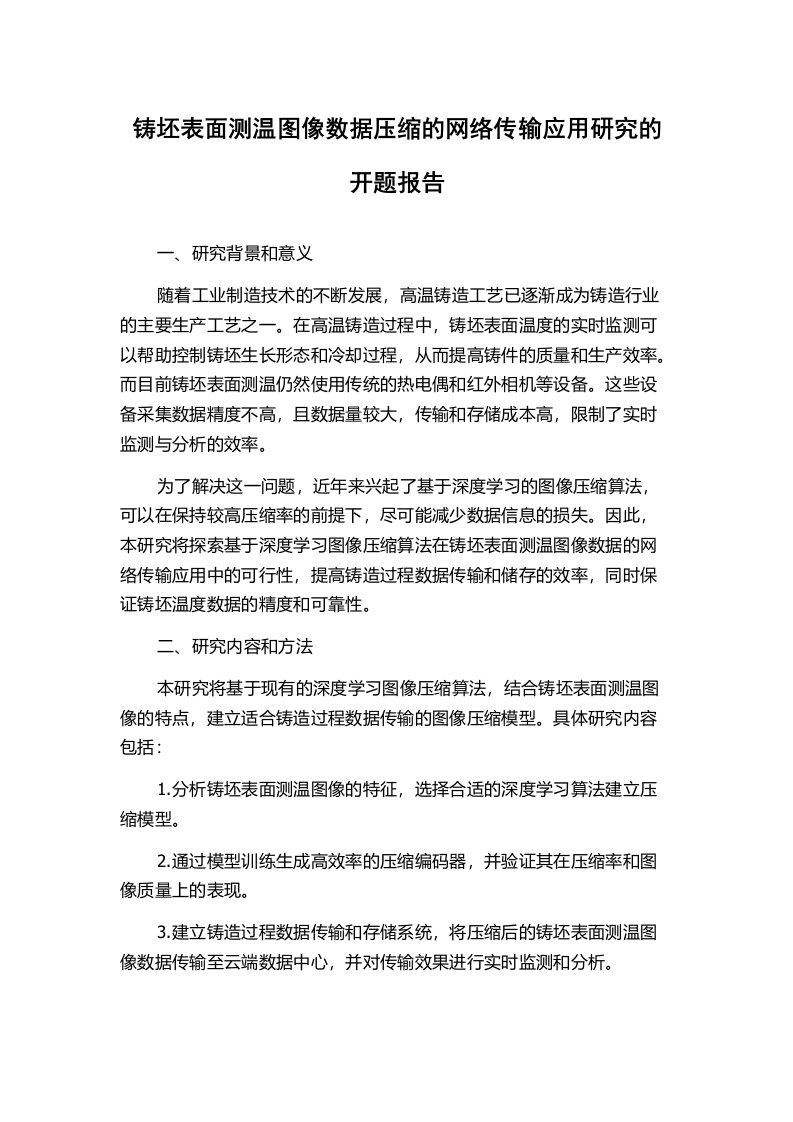 铸坯表面测温图像数据压缩的网络传输应用研究的开题报告

一、研究背景和意义

随着工业制造技术的不断发展，高温铸造工艺已逐渐成为铸造行业的主要生产工艺之一。在高温铸造过程中，铸坯表面温度的实时监测可以帮助控制铸坯生长形态和冷却过程，从而提高铸件的质量和生产效率。而目前铸坯表面测温仍然使用传统的热电偶和红外相机等设备。这些设备采集数据精度不高，且数据量较大，传输和存储成本高，限制了实时监测与分析的效率。

为了解决这一问题，近年来兴起了基于深度学习的图像压缩算法，可以在保持较高压缩率的前提下，尽可能减少数据信息的损失。因此，本研究将探索基于深度学习图像压缩算法在铸坯表面测温图像数据的网络传输应用中的可行性，提高铸造过程数据传输和储存的效率，同时保证铸坯温度数据的精度和可靠性。

二、研究内容和方法

本研究将基于现有的深度学习图像压缩算法，结合铸坯表面测温图像的特点，建立适合铸造过程数据传输的图像压缩模型。具体研究内容包括：

1.分析铸坯表面测温图像的特征，选择合适的深度学习算法建立压缩模型。

2.通过模型训练生成高效率的压缩编码器，并验证其在压缩率和图像质量上的表现。

3.建立铸造过程数据传输和存储系统，将压缩后的铸坯表面测温图像数据传输至云端数据中心，并对传输效果进行实时监测和分析。